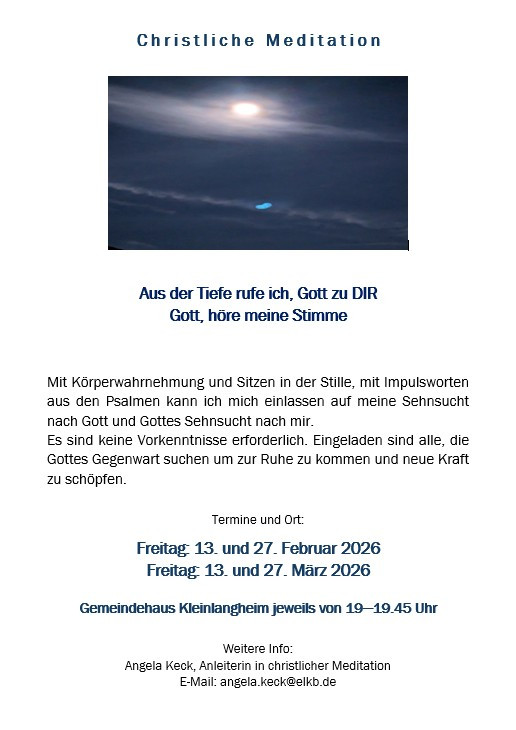 Christliche Meditation

Aus der Tiefe rufe ich, Gott zu DIR
Gott, höre meine Stimme

Mit Körperwahrnehmung und Sitzen in der Stille, mit Impulsworten aus den Psalmen kann ich mich einlassen auf meine Sehnsucht nach Gott und Gottes Sehnsucht nach mir.
Es sind keine Vorkenntnisse erforderlich. Eingeladen sind alle, die Gottes Gegenwart suchen um zur Ruhe zu kommen und neue Kraft zu schöpfen.

Termine und Ort:

Freitag: 13. und 27. Februar 2026
Freitag: 13. und 27. März 2026

Gemeindehaus Kleinlangheim jeweils von 19—19.45 Uhr

Weitere Info:
Angela Keck, Anleiterin in christlicher Meditation
E-Mail: angela.keck@elkb.de